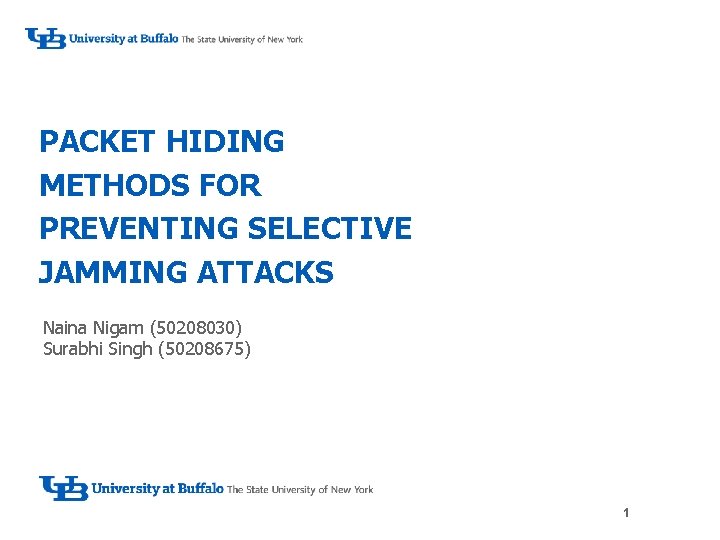 UB University at Buffalo The State University of New York

PACKET HIDING METHODS FOR PREVENTING SELECTIVE JAMMING ATTACKS

Naina Nigam (50208030)
Surabhi Singh (50208675)

UB University at Buffalo The State University of New York

1